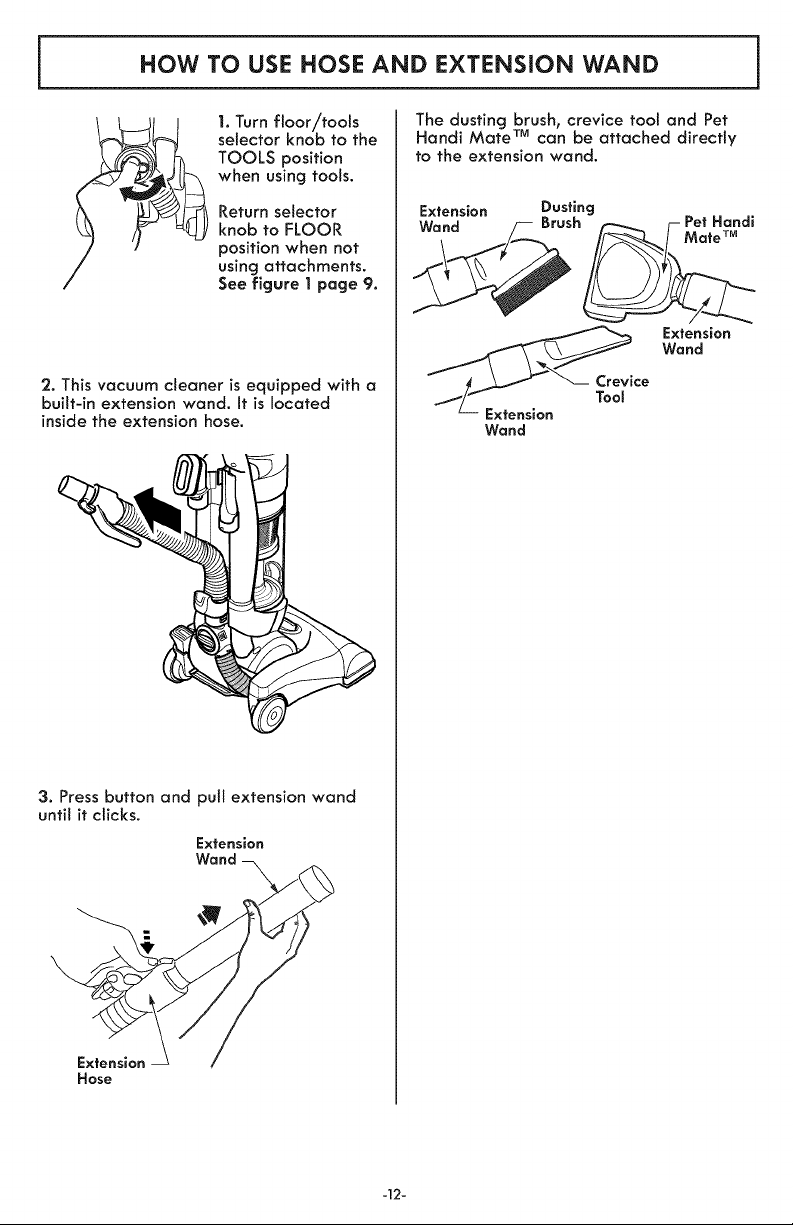 HOW TO USE HOSE AND EXTENSION WAND

1. Turn floor/tools selector knob to the TOOLS position when using tools.

Return selector knob to FLOOR position when not using attachments. See figure 1 page 9.

2. This vacuum cleaner is equipped with a built-in extension wand. It is located inside the extension hose.

3. Press button and pull extension wand until it clicks.

Extension Wand

Extension Hose

The dusting brush, crevice tool and Pet Handi Mate™ can be attached directly to the extension wand.

Extension Wand

Dusting Brush

Pet Handi Mate™

Extension Wand

Crevice Tool

Extension Wand

-12-